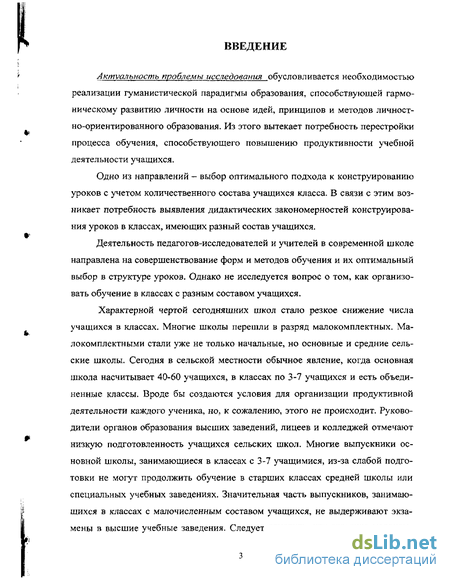 ВВЕДЕНИЕ

Актуальность проблемы исследования обусловливается необходимостью реализации гуманистической парадигмы образования, способствующей гармоническому развитию личности на основе идей, принципов и методов личностно-ориентированного образования. Из этого вытекает потребность перестройки процесса обучения, способствующего повышению продуктивности учебной деятельности учащихся.

Одно из направлений – выбор оптимального подхода к конструированию уроков с учетом количественного состава учащихся класса. В связи с этим возникает потребность выявления дидактических закономерностей конструирования уроков в классах, имеющих разный состав учащихся.

Деятельность педагогов-исследователей и учителей в современной школе направлена на совершенствование форм и методов обучения и их оптимальный выбор в структуре уроков. Однако не исследуется вопрос о том, как организовать обучение в классах с разным составом учащихся.

Характерной чертой сегодняшних школ стало резкое снижение числа учащихся в классах. Многие школы перешли в разряд малокомплектных. Малокомплектными стали уже не только начальные, но основные и средние сельские школы. Сегодня в сельской местности обычное явление, когда основная школа насчитывает 40-60 учащихся, в классах по 3-7 учащихся и есть объединенные классы. Вроде бы создаются условия для организации продуктивной деятельности каждого ученика, но, к сожалению, этого не происходит. Руководители органов образования высших заведений, лицеев и колледжей отмечают низкую подготовленность учащихся сельских школ. Многие выпускники основной школы, занимающиеся в классах с 3-7 учащимися, из-за слабой подготовки не могут продолжить обучение в старших классах средней школы или специальных учебных заведениях. Значительная часть выпускников, занимающихся в классах с малочисленным составом учащихся, не выдерживают экзамены в высшие учебные заведения. Следует

3

dsLib.net
библиотека диссертаций